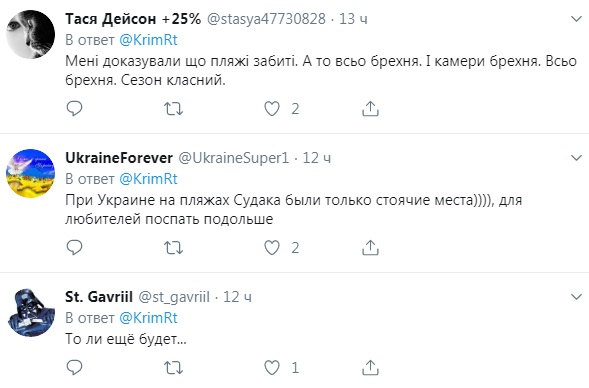 Тася Дейсон +25% @stasya47730828 · 13 ч
В ответ @KrimRt
Мені доказували що пляжі забиті. А то всьо брехня. І камери брехня. Всьо брехня. Сезон класний.

2

UkraineForever @UkraineSuper1 · 12 ч
В ответ @KrimRt
При Украине на пляжах Судака были только стоячие места)))), для любителей поспать подольше

2

St. Gavriil @st_gavriil · 12 ч
В ответ @KrimRt
То ли ещё будет...

1